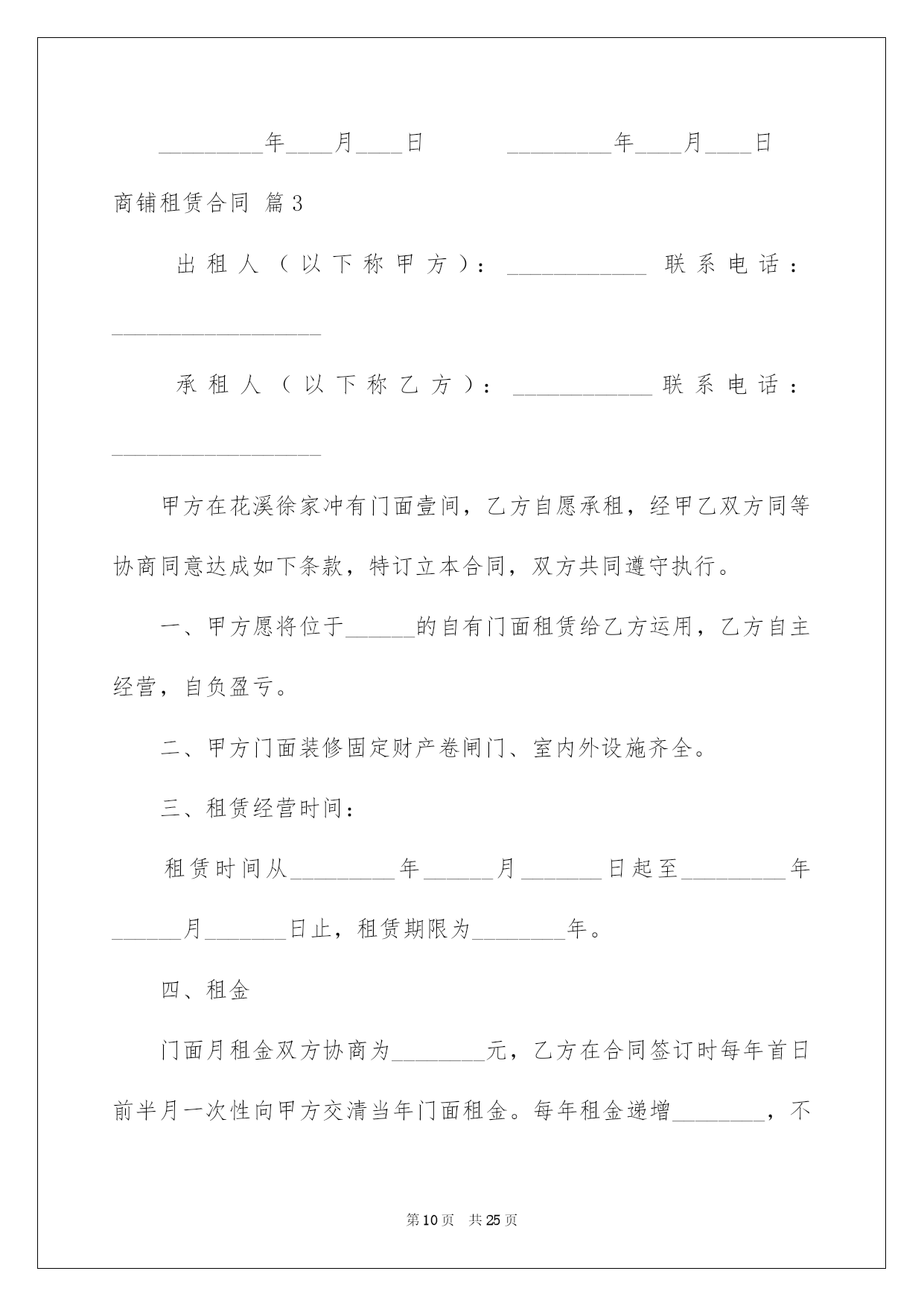 _________年____月____日　　　_________年____月____日

商铺租赁合同 篇3

出租人（以下称甲方）：____________ 联系电话：__________________

承租人（以下称乙方）：____________ 联系电话：__________________

甲方在花溪徐家冲有门面壹间，乙方自愿承租，经甲乙双方同等协商同意达成如下条款，特订立本合同，双方共同遵守执行。

一、甲方愿将位于______的自有门面租赁给乙方运用，乙方自主经营，自负盈亏。

二、甲方门面装修固定财产卷闸门、室内外设施齐全。

三、租赁经营时间：

租赁时间从_________年______月_______日起至_________年______月_______日止，租赁期限为________年。

四、租金

门面月租金双方协商为________元，乙方在合同签订时每年首日前半月一次性向甲方交清当年门面租金。每年租金递增________，不

第10页　共25页